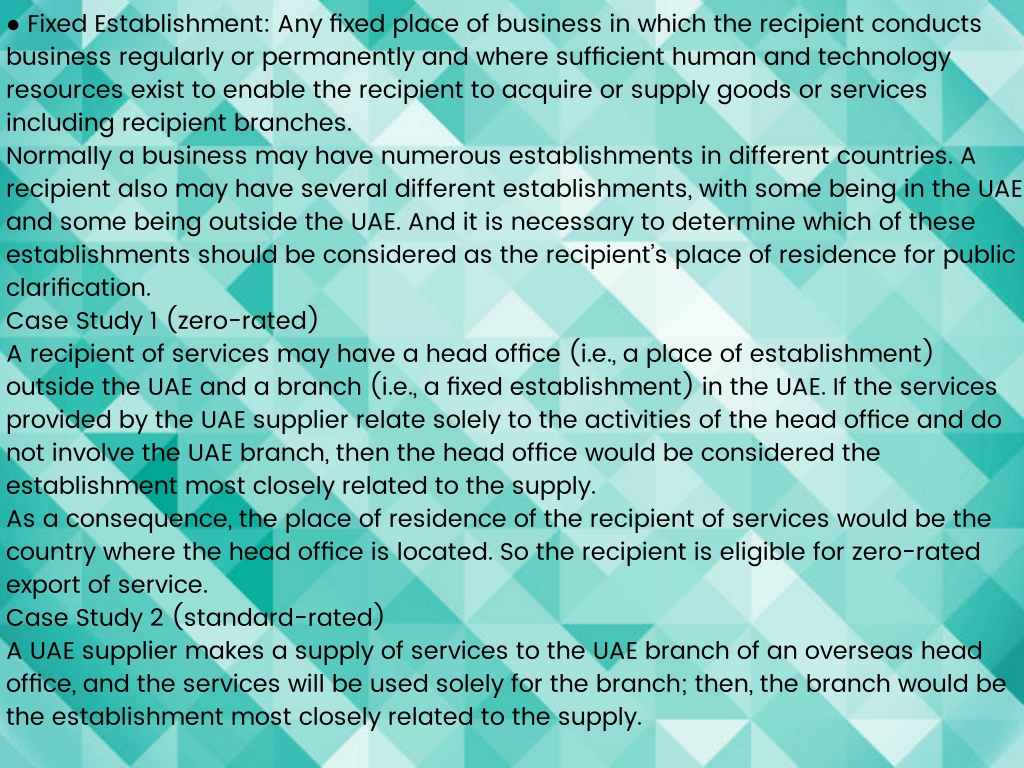 ● Fixed Establishment: Any fixed place of business in which the recipient conducts business regularly or permanently and where sufficient human and technology resources exist to enable the recipient to acquire or supply goods or services including recipient branches.
Normally a business may have numerous establishments in different countries. A recipient also may have several different establishments, with some being in the UAE and some being outside the UAE. And it is necessary to determine which of these establishments should be considered as the recipient's place of residence for public clarification.
Case Study 1 (zero-rated)
A recipient of services may have a head office (i.e., a place of establishment) outside the UAE and a branch (i.e., a fixed establishment) in the UAE. If the services provided by the UAE supplier relate solely to the activities of the head office and do not involve the UAE branch, then the head office would be considered the establishment most closely related to the supply.
As a consequence, the place of residence of the recipient of services would be the country where the head office is located. So the recipient is eligible for zero-rated export of service.
Case Study 2 (standard-rated)
A UAE supplier makes a supply of services to the UAE branch of an overseas head office, and the services will be used solely for the branch; then, the branch would be the establishment most closely related to the supply.